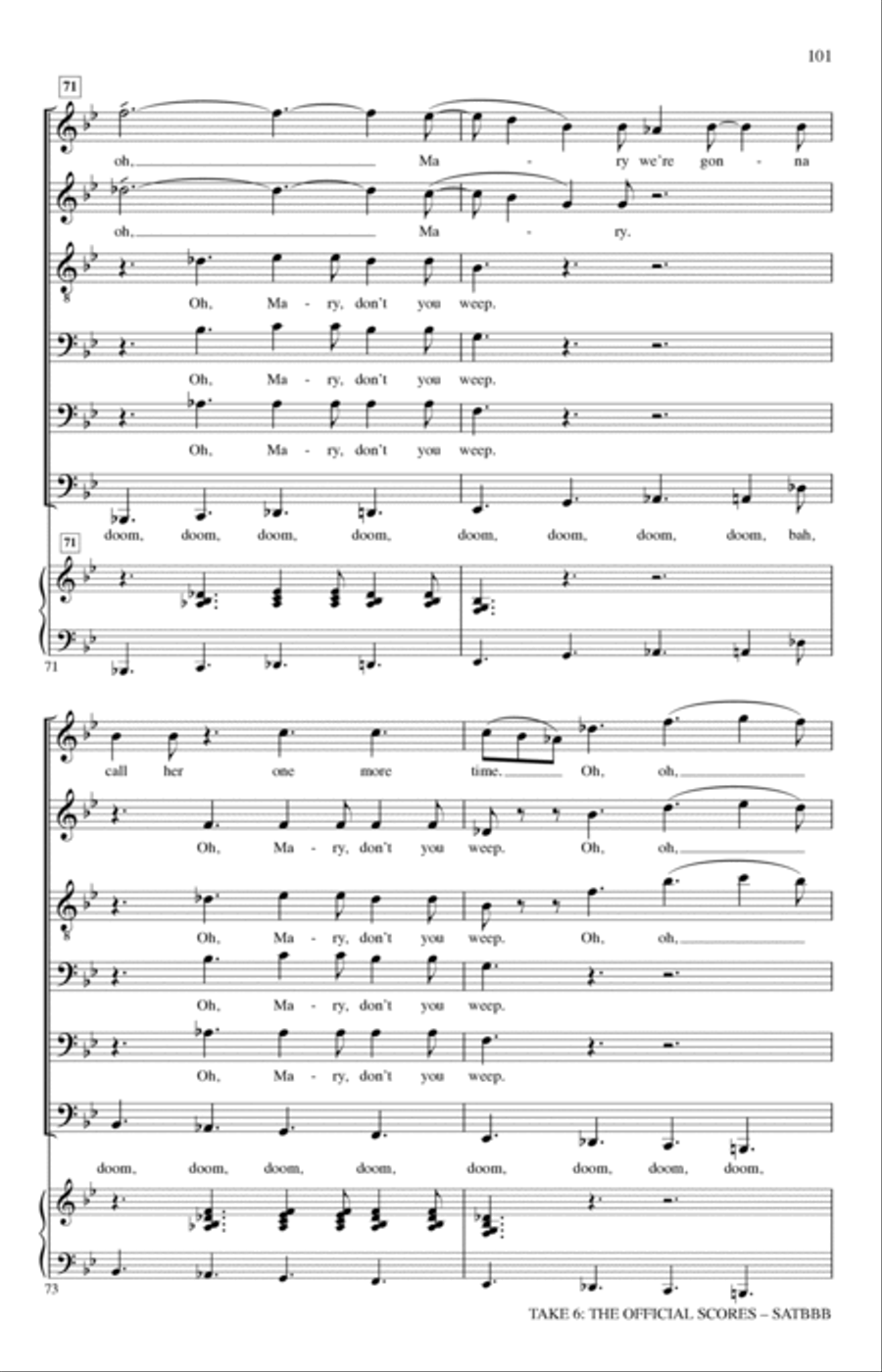 101

71

oh, Ma - ry we're gon - na

oh, Ma - ry.

Oh, Ma - ry, don't you weep.

Oh, Ma - ry, don't you weep.

Oh, Ma - ry, don't you weep.

doom, doom, doom, doom, doom, doom, doom, doom, bah,

71

71

call her one more time. Oh, oh,

Oh, Ma - ry, don't you weep. Oh, oh,

Oh, Ma - ry, don't you weep. Oh, oh,

Oh, Ma - ry, don't you weep.

Oh, Ma - ry, don't you weep.

doom, doom, doom, doom, doom, doom, doom, doom,

73

TAKE 6: THE OFFICIAL SCORES – SATBBB